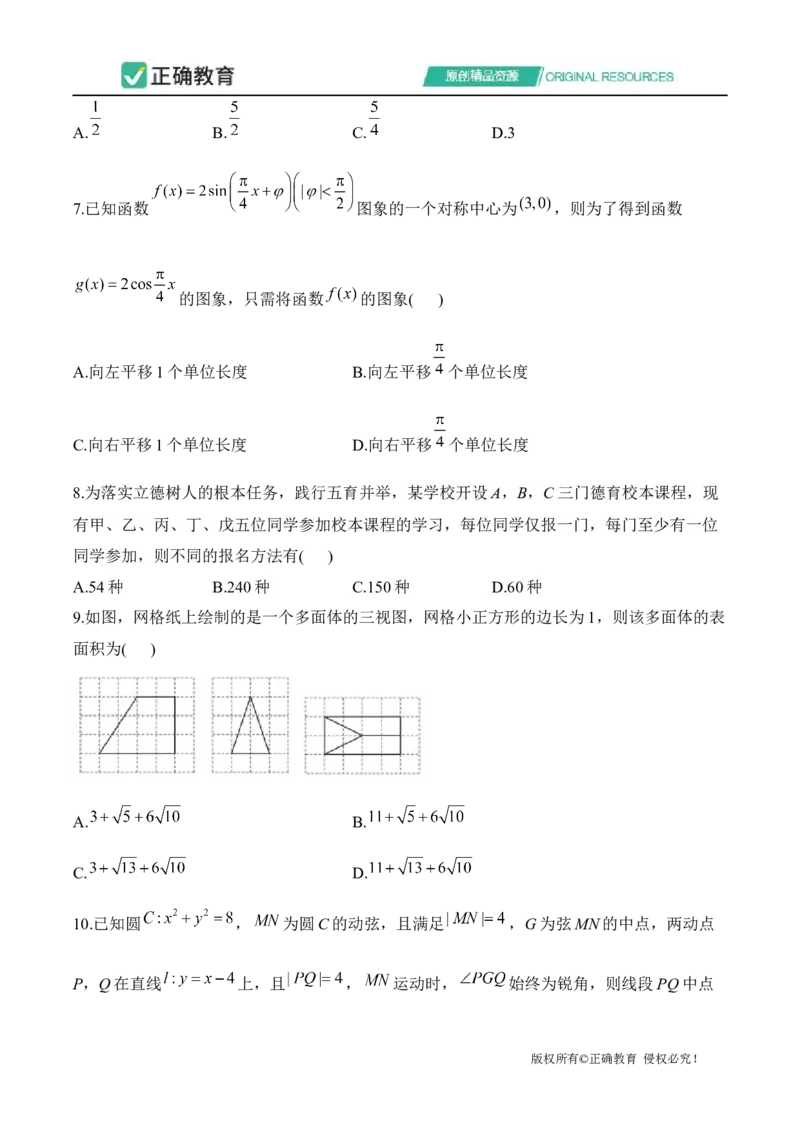 正确教育

原创精品资源 ORIGINAL RESOURCES

A.$\frac{1}{2}$ B.$\frac{5}{2}$ C.$\frac{5}{4}$ D.3

7.已知函数$f(x)=2\sin\left(\frac{\pi}{4}x+\varphi\right)\left(|\varphi|<\frac{\pi}{2}\right)$图象的一个对称中心为$(3,0)$，则为了得到函数$g(x)=2\cos\frac{\pi}{4}x$的图象，只需将函数$f(x)$的图象(　)

A.向左平移1个单位长度 B.向左平移$\frac{\pi}{4}$个单位长度

C.向右平移1个单位长度 D.向右平移$\frac{\pi}{4}$个单位长度

8.为落实立德树人的根本任务，践行五育并举，某学校开设A，B，C三门德育校本课程，现有甲、乙、丙、丁、戊五位同学参加校本课程的学习，每位同学仅报一门，每门至少有一位同学参加，则不同的报名方法有(　)

A.54种 B.240种 C.150种 D.60种

9.如图，网格纸上绘制的是一个多面体的三视图，网格小正方形的边长为1，则该多面体的表面积为(　)

A.$3+\sqrt{5}+6\sqrt{10}$ B.$11+\sqrt{5}+6\sqrt{10}$

C.$3+\sqrt{13}+6\sqrt{10}$ D.$11+\sqrt{13}+6\sqrt{10}$

10.已知圆$C:x^2+y^2=8$，MN为圆C的动弦，且满足$|MN|=4$，G为弦MN的中点，两动点P，Q在直线$l:y=x-4$上，且$|PQ|=4$，MN运动时，$\angle PGQ$始终为锐角，则线段PQ中点

版权所有©正确教育 侵权必究！